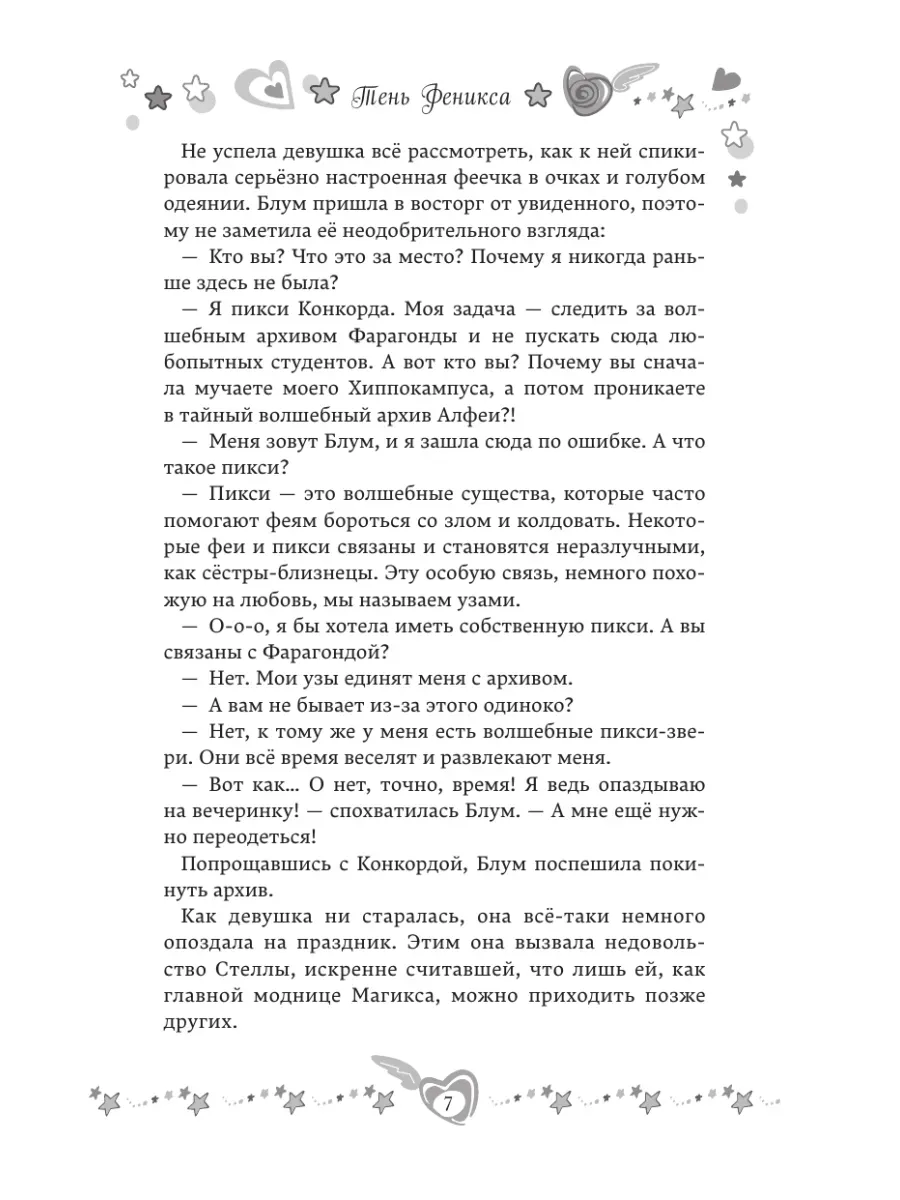 Тень Феникса

Не успела девушка всё рассмотреть, как к ней спикировала серьёзно настроенная феечка в очках и голубом одеянии. Блум пришла в восторг от увиденного, поэтому не заметила её неодобрительного взгляда:

— Кто вы? Что это за место? Почему я никогда раньше здесь не была?

— Я пикси Конкорда. Моя задача — следить за волшебным архивом Фарагонды и не пускать сюда любопытных студентов. А вот кто вы? Почему вы сначала мучаете моего Хиппокампуса, а потом проникаете в тайный волшебный архив Алфеи?!

— Меня зовут Блум, и я зашла сюда по ошибке. А что такое пикси?

— Пикси — это волшебные существа, которые часто помогают феям бороться со злом и колдовать. Некоторые феи и пикси связаны и становятся неразлучными, как сёстры-близнецы. Эту особую связь, немного похожую на любовь, мы называем узами.

— О-о-о, я бы хотела иметь собственную пикси. А вы связаны с Фарагондой?

— Нет. Мои узы единят меня с архивом.

— А вам не бывает из-за этого одиноко?

— Нет, к тому же у меня есть волшебные пикси-звери. Они всё время веселят и развлекают меня.

— Вот как… О нет, точно, время! Я ведь опаздываю на вечеринку! — спохватилась Блум. — А мне ещё нужно переодеться!

Попрощавшись с Конкордой, Блум поспешила покинуть архив.

Как девушка ни старалась, она всё-таки немного опоздала на праздник. Этим она вызвала недовольство Стеллы, искренне считавшей, что лишь ей, как главной моднице Магикса, можно приходить позже других.

7